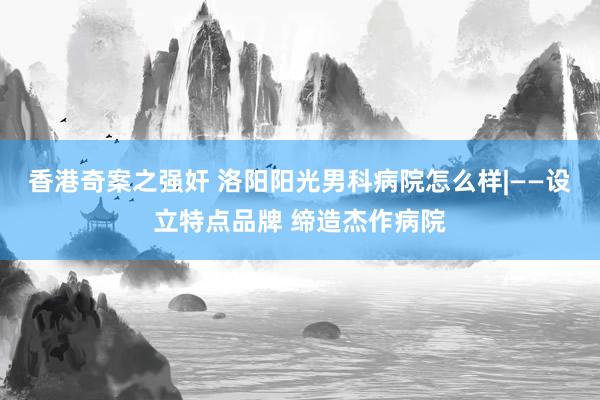 香港奇案之强奸 洛阳阳光男科病院怎么样|——设立特点品牌 缔造杰作病院